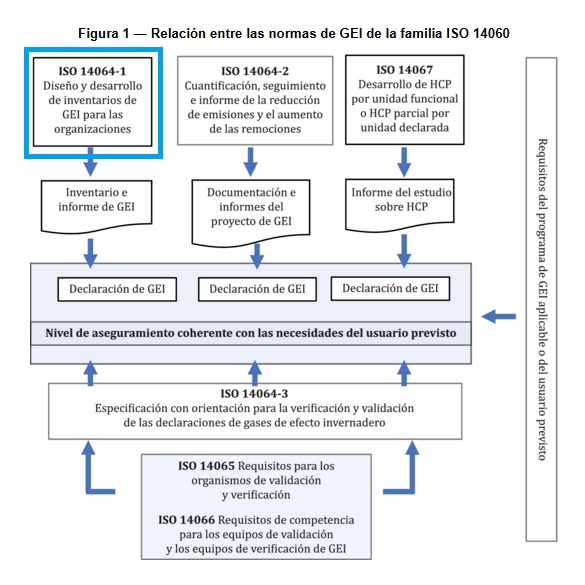 Figura 1 — Relación entre las normas de GEI de la familia ISO 14060

ISO 14064-1
Diseño y desarrollo de inventarios de GEI para las organizaciones

ISO 14064-2
Cuantificación, seguimiento e informe de la reducción de emisiones y el aumento de las remociones

ISO 14067
Desarrollo de HCP por unidad funcional o HCP parcial por unidad declarada

Inventario e informe de GEI

Documentación e informes del proyecto de GEI

Informe del estudio sobre HCP

Declaración de GEI

Declaración de GEI

Declaración de GEI

Nivel de aseguramiento coherente con las necesidades del usuario previsto

ISO 14064-3
Especificación con orientación para la verificación y validación de las declaraciones de gases de efecto invernadero

ISO 14065 Requisitos para los organismos de validación y verificación

ISO 14066 Requisitos de competencia para los equipos de validación y los equipos de verificación de GEI

Requisitos del programa de GEI aplicable o del usuario previsto